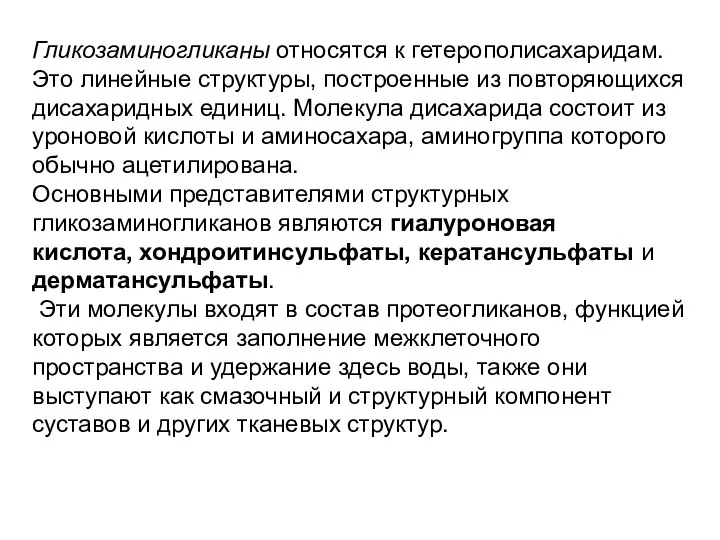 Гликозаминогликаны относятся к гетерополисахаридам. Это линейные структуры, построенные из повторяющихся дисахаридных единиц. Молекула дисахарида состоит из уроновой кислоты и аминосахара, аминогруппа которого обычно ацетилирована.
Основными представителями структурных гликозаминогликанов являются гиалуроновая кислота, хондроитинсульфаты, кератансульфаты и дерматансульфаты.
Эти молекулы входят в состав протеогликанов, функцией которых является заполнение межклеточного пространства и удержание здесь воды, также они выступают как смазочный и структурный компонент суставов и других тканевых структур.